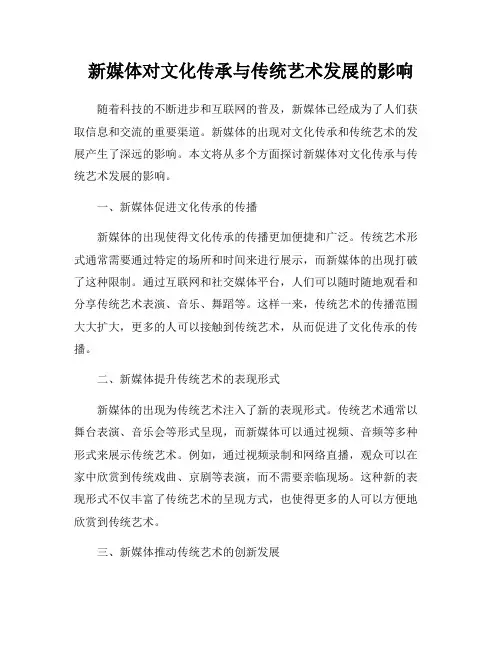 新媒体对文化传承与传统艺术发展的影响

随着科技的不断进步和互联网的普及，新媒体已经成为了人们获取信息和交流的重要渠道。新媒体的出现对文化传承和传统艺术的发展产生了深远的影响。本文将从多个方面探讨新媒体对文化传承与传统艺术发展的影响。

一、新媒体促进文化传承的传播

新媒体的出现使得文化传承的传播更加便捷和广泛。传统艺术形式通常需要通过特定的场所和时间来进行展示，而新媒体的出现打破了这种限制。通过互联网和社交媒体平台，人们可以随时随地观看和分享传统艺术表演、音乐、舞蹈等。这样一来，传统艺术的传播范围大大扩大，更多的人可以接触到传统艺术，从而促进了文化传承的传播。

二、新媒体提升传统艺术的表现形式

新媒体的出现为传统艺术注入了新的表现形式。传统艺术通常以舞台表演、音乐会等形式呈现，而新媒体可以通过视频、音频等多种形式来展示传统艺术。例如，通过视频录制和网络直播，观众可以在家中欣赏到传统戏曲、京剧等表演，而不需要亲临现场。这种新的表现形式不仅丰富了传统艺术的呈现方式，也使得更多的人可以方便地欣赏到传统艺术。

三、新媒体推动传统艺术的创新发展